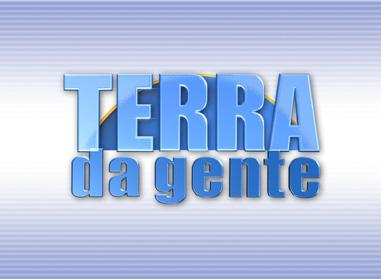 TERRA
da gente